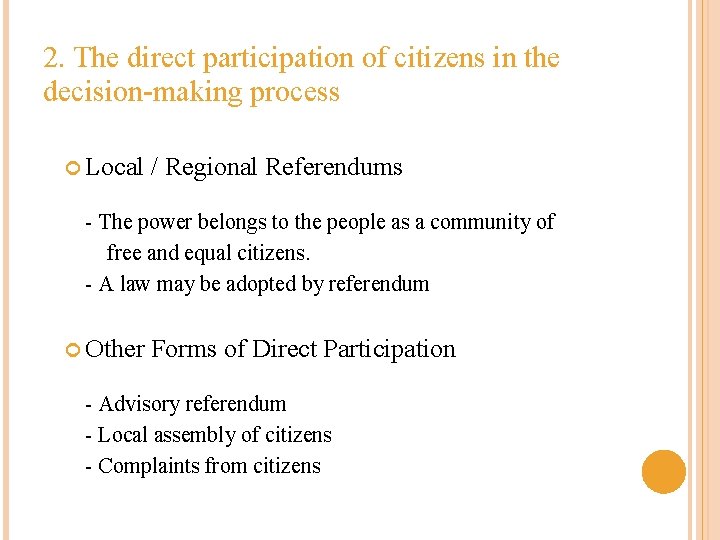 2. The direct participation of citizens in the decision-making process

Local / Regional Referendums

- The power belongs to the people as a community of free and equal citizens.
- A law may be adopted by referendum

Other Forms of Direct Participation

- Advisory referendum
- Local assembly of citizens
- Complaints from citizens